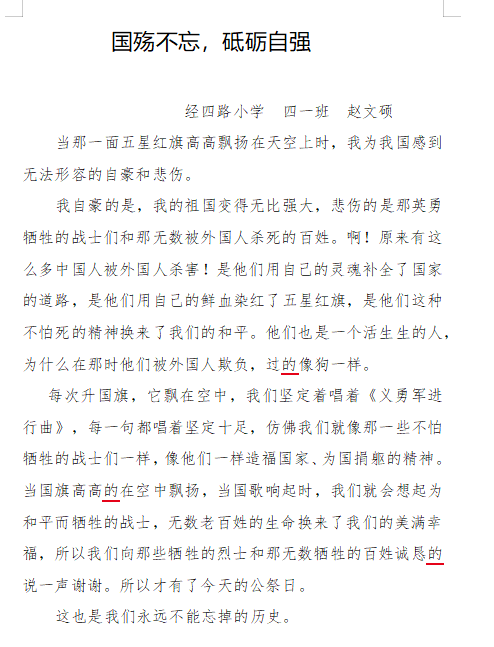 国殇不忘，砥砺自强

经四路小学　四一班　赵文硕

当那一面五星红旗高高飘扬在天空上时，我为我国感到无法形容的自豪和悲伤。

我自豪的是，我的祖国变得无比强大，悲伤的是那英勇牺牲的战士们和那无数被外国人杀死的百姓。啊！原来有这么多中国人被外国人杀害！是他们用自己的灵魂补全了国家的道路，是他们用自己的鲜血染红了五星红旗，是他们这种不怕死的精神换来了我们的和平。他们也是一个活生生的人，为什么在那时他们被外国人欺负，过的像狗一样。

每次升国旗，它飘在空中，我们坚定着唱着《义勇军进行曲》，每一句都唱着坚定十足，仿佛我们就像那一些不怕牺牲的战士们一样，像他们一样造福国家、为国捐躯的精神。当国旗高高的在空中飘扬，当国歌响起时，我们就会想起为和平而牺牲的战士，无数老百姓的生命换来了我们的美满幸福，所以我们向那些牺牲的烈士和那无数牺牲的百姓诚恳的说一声谢谢。所以才有了今天的公祭日。

这也是我们永远不能忘掉的历史。